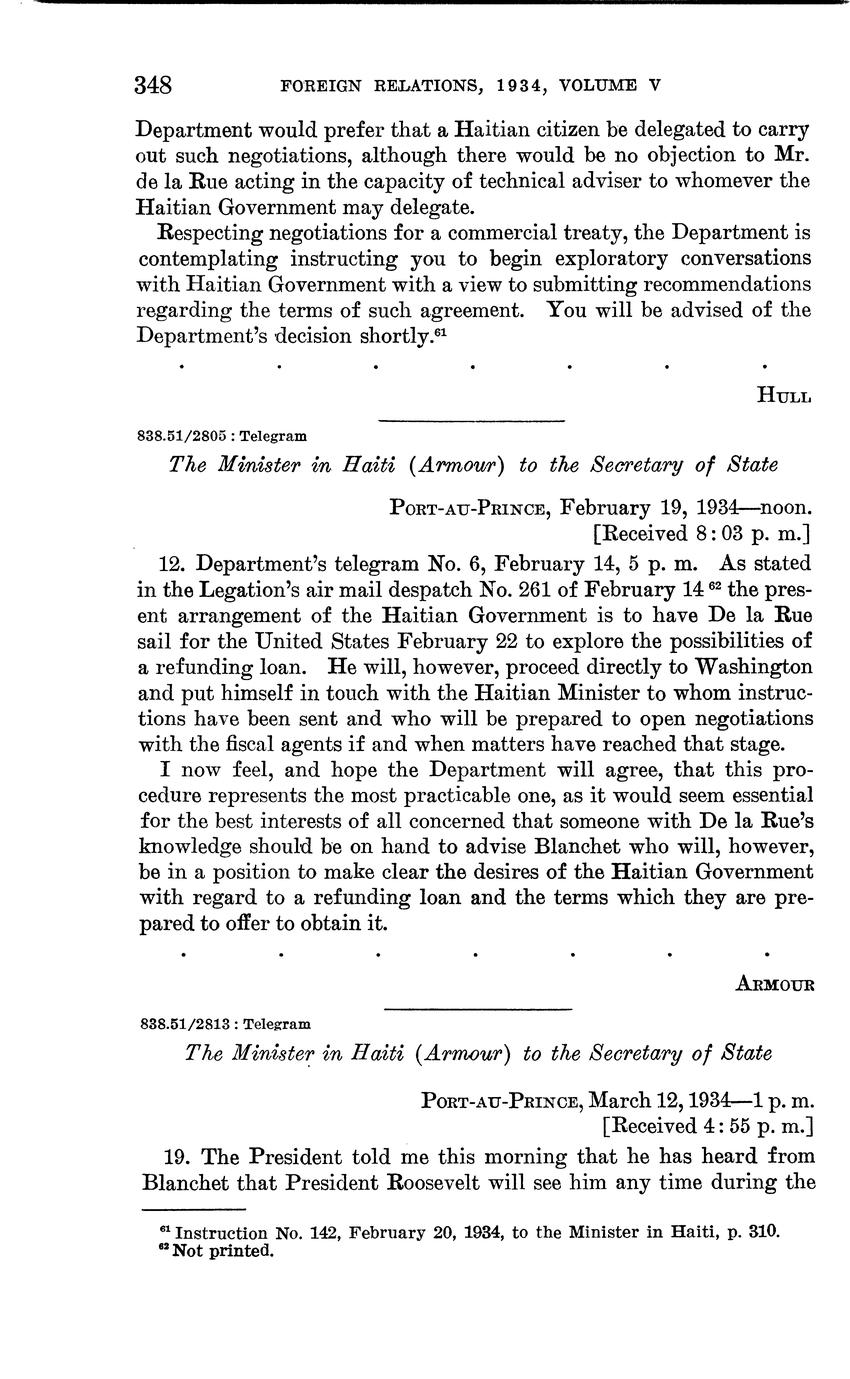 348 FOREIGN RELATIONS, 1934, VOLUME V

Department would prefer that a Haitian citizen be delegated to carry out such negotiations, although there would be no objection to Mr. de la Rue acting in the capacity of technical adviser to whomever the Haitian Government may delegate.

Respecting negotiations for a commercial treaty, the Department is contemplating instructing you to begin exploratory conversations with Haitian Government with a view to submitting recommendations regarding the terms of such agreement. You will be advised of the Department's decision shortly.$^{61}$

. . . . . . .

HULL

838.51/2805 : Telegram

The Minister in Haiti (Armour) to the Secretary of State

PORT-AU-PRINCE, February 19, 1934—noon.
[Received 8:03 p. m.]

12. Department's telegram No. 6, February 14, 5 p. m. As stated in the Legation's air mail despatch No. 261 of February 14 $^{62}$ the present arrangement of the Haitian Government is to have De la Rue sail for the United States February 22 to explore the possibilities of a refunding loan. He will, however, proceed directly to Washington and put himself in touch with the Haitian Minister to whom instructions have been sent and who will be prepared to open negotiations with the fiscal agents if and when matters have reached that stage.

I now feel, and hope the Department will agree, that this procedure represents the most practicable one, as it would seem essential for the best interests of all concerned that someone with De la Rue's knowledge should be on hand to advise Blanchet who will, however, be in a position to make clear the desires of the Haitian Government with regard to a refunding loan and the terms which they are prepared to offer to obtain it.

. . . . . . .

ARMOUR

838.51/2813 : Telegram

The Minister in Haiti (Armour) to the Secretary of State

PORT-AU-PRINCE, March 12, 1934—1 p. m.
[Received 4:55 p. m.]

19. The President told me this morning that he has heard from Blanchet that President Roosevelt will see him any time during the

$^{61}$ Instruction No. 142, February 20, 1934, to the Minister in Haiti, p. 310.
$^{62}$ Not printed.